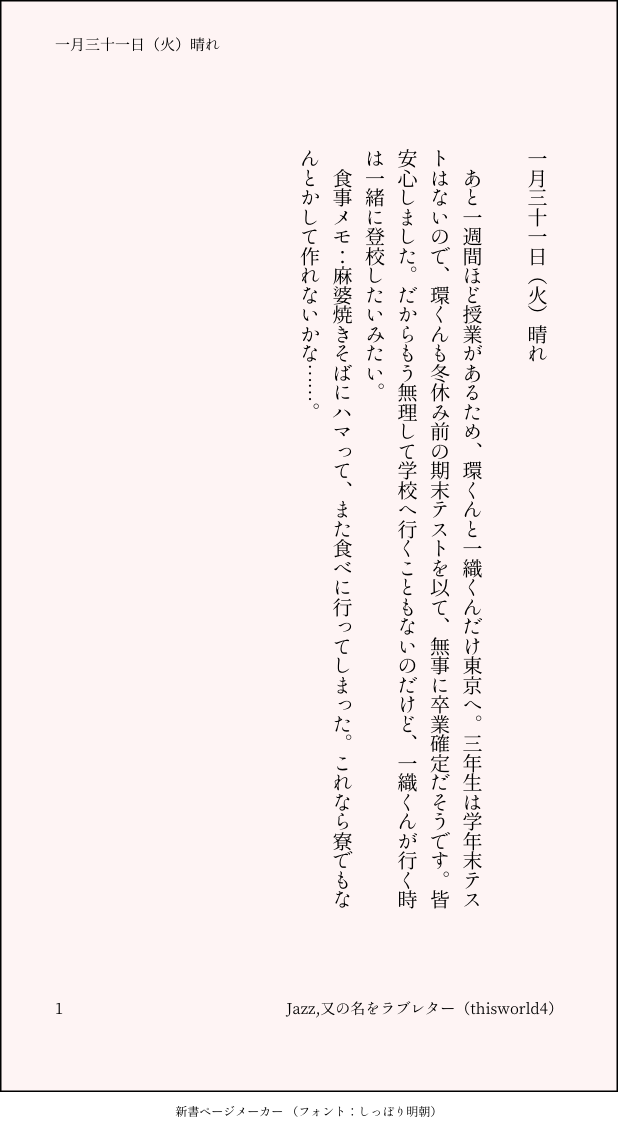 一月三十一日（火）晴れ

一月三十一日（火）晴れ

あと一週間ほど授業があるため、環くんと一織くんだけ東京へ。三年生は学年末テストはないので、環くんも冬休み前の期末テストを以て、無事に卒業確定だそうです。皆安心しました。だからもう無理して学校へ行くこともないのだけど、一織くんが行く時は一緒に登校したいみたい。

食事メモ：麻婆焼きそばにハマって、また食べに行ってしまった。これなら寮でもなんとかして作れないかな……。

1

Jazz,又の名をラブレター（thisworld4）

新書ページメーカー（フォント：しっぽり明朝）